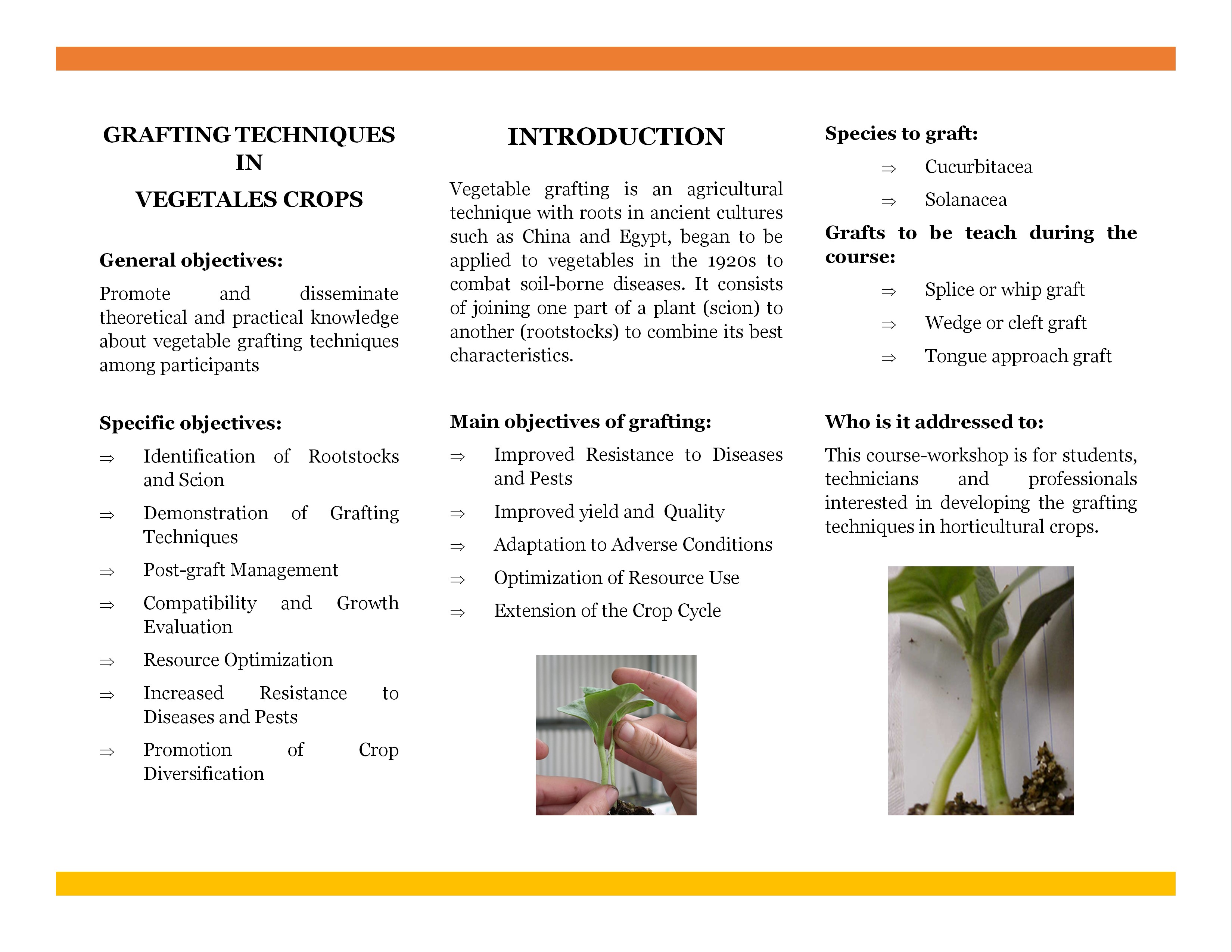 GRAFTING TECHNIQUES IN

VEGETALES CROPS

General objectives:

Promote and disseminate theoretical and practical knowledge about vegetable grafting techniques among participants

Specific objectives:

⇒ Identification of Rootstocks and Scion

⇒ Demonstration of Grafting Techniques

⇒ Post-graft Management

⇒ Compatibility and Growth Evaluation

⇒ Resource Optimization

⇒ Increased Resistance to Diseases and Pests

⇒ Promotion of Crop Diversification

INTRODUCTION

Vegetable grafting is an agricultural technique with roots in ancient cultures such as China and Egypt, began to be applied to vegetables in the 1920s to combat soil-borne diseases. It consists of joining one part of a plant (scion) to another (rootstocks) to combine its best characteristics.

Main objectives of grafting:

⇒ Improved Resistance to Diseases and Pests

⇒ Improved yield and Quality

⇒ Adaptation to Adverse Conditions

⇒ Optimization of Resource Use

⇒ Extension of the Crop Cycle

Species to graft:

⇒ Cucurbitacea

⇒ Solanacea

Grafts to be teach during the course:

⇒ Splice or whip graft

⇒ Wedge or cleft graft

⇒ Tongue approach graft

Who is it addressed to:

This course-workshop is for students, technicians and professionals interested in developing the grafting techniques in horticultural crops.